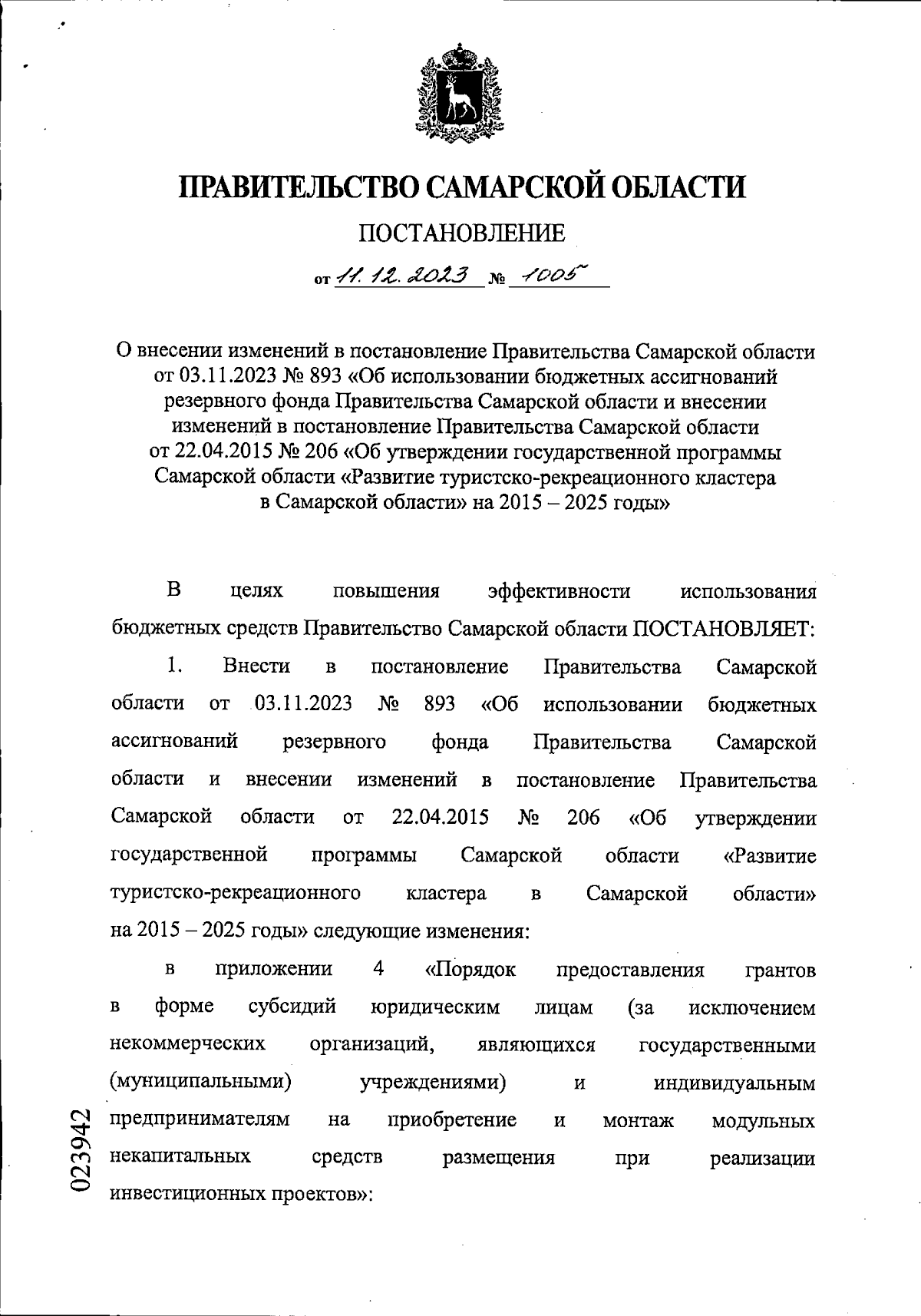 ПРАВИТЕЛЬСТВО САМАРСКОЙ ОБЛАСТИ

ПОСТАНОВЛЕНИЕ

от 11.12.2023 № 1005

О внесении изменений в постановление Правительства Самарской области от 03.11.2023 № 893 «Об использовании бюджетных ассигнований резервного фонда Правительства Самарской области и внесении изменений в постановление Правительства Самарской области от 22.04.2015 № 206 «Об утверждении государственной программы Самарской области «Развитие туристско-рекреационного кластера в Самарской области» на 2015 – 2025 годы»

В целях повышения эффективности использования бюджетных средств Правительство Самарской области ПОСТАНОВЛЯЕТ:

1. Внести в постановление Правительства Самарской области от 03.11.2023 № 893 «Об использовании бюджетных ассигнований резервного фонда Правительства Самарской области и внесении изменений в постановление Правительства Самарской области от 22.04.2015 № 206 «Об утверждении государственной программы Самарской области «Развитие туристско-рекреационного кластера в Самарской области» на 2015 – 2025 годы» следующие изменения:

в приложении 4 «Порядок предоставления грантов в форме субсидий юридическим лицам (за исключением некоммерческих организаций, являющихся государственными (муниципальными) учреждениями) и индивидуальным предпринимателям на приобретение и монтаж модульных некапитальных средств размещения при реализации инвестиционных проектов»:

023942